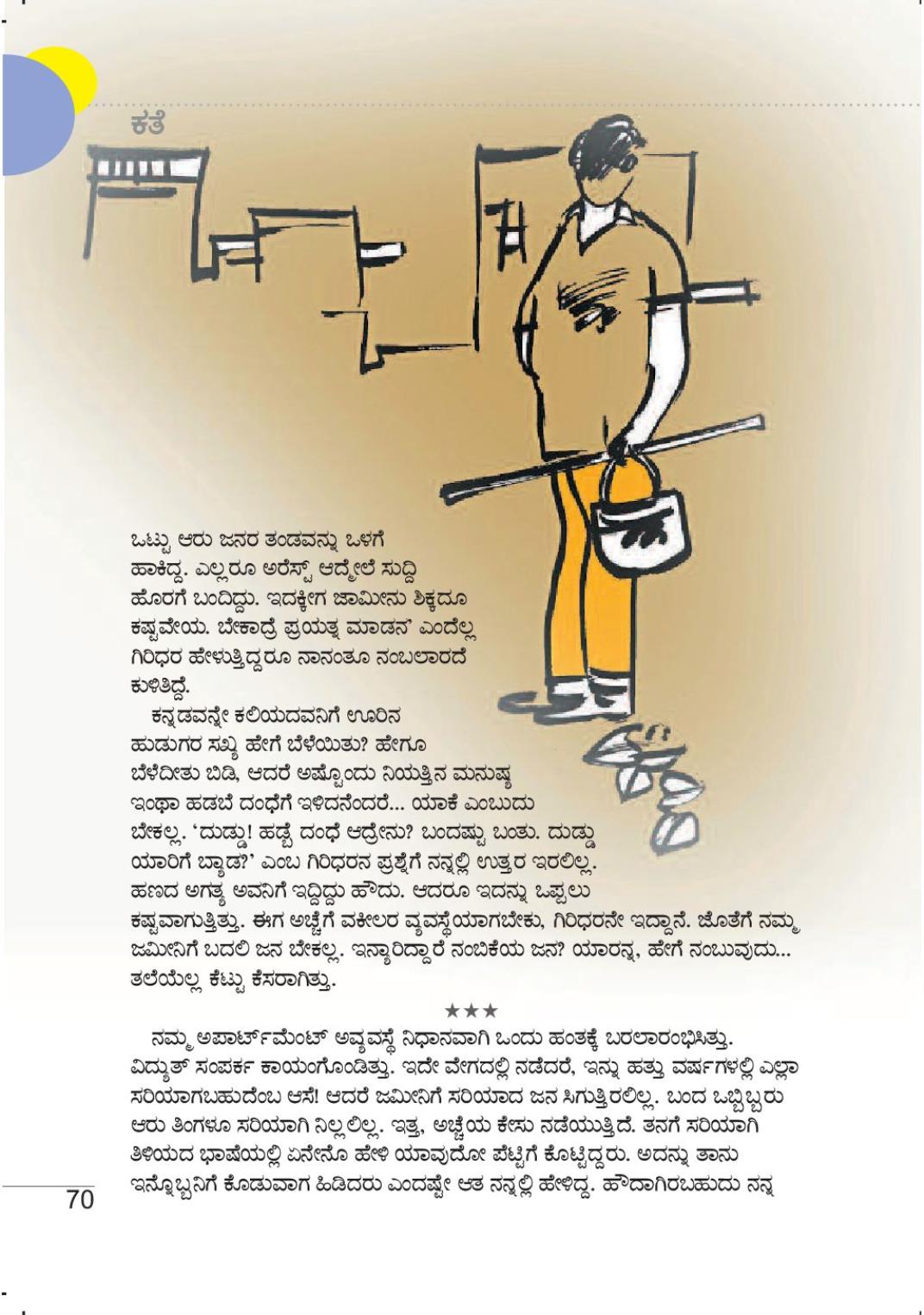 ಕತೆ

ಒಟ್ಟು ಆರು ಜನರ ತಂಡವನ್ನು ಒಳಗೆ ಹಾಕಿದ್ದ. ಎಲ್ಲರೂ ಅರೆಸ್ಟ್ ಆದ್ಮೇಲೆ ಸುದ್ದಿ ಹೊರಗೆ ಬಂದಿದ್ದು. ಇದಕ್ಕೀಗ ಜಾಮೀನು ಸಿಕ್ಕದೂ ಕಷ್ಟವೇಯ. ಬೇಕಾದ್ರೆ ಪ್ರಯತ್ನ ಮಾಡನ' ಎಂದೆಲ್ಲ ಗಿರಿಧರ ಹೇಳುತ್ತಿದ್ದರೂ ನಾನಂತೂ ನಂಬಲಾರದೆ ಕುಳಿತಿದ್ದೆ.

ಕನ್ನಡವನ್ನೇ ಕಲಿಯದವನಿಗೆ ಊರಿನ ಹುಡುಗರ ಸಖ್ಯ ಹೇಗೆ ಬೆಳೆಯಿತು? ಹೇಗೂ ಬೆಳೆದೀತು ಬಿಡಿ, ಆದರೆ ಅಷ್ಟೊಂದು ನಿಯತ್ತಿನ ಮನುಷ್ಯ ಇಂಥಾ ಹಡಬೆ ದಂಧೆಗೆ ಇಳಿದನೆಂದರೆ... ಯಾಕೆ ಎಂಬುದು ಬೇಕಲ್ಲ. 'ದುಡ್ಡು! ಹಡ್ಬೆ ದಂಧೆ ಆದ್ರೇನು? ಬಂದಷ್ಟು ಬಂತು. ದುಡ್ಡು ಯಾರಿಗೆ ಬ್ಯಾಡ?' ಎಂಬ ಗಿರಿಧರನ ಪ್ರಶ್ನೆಗೆ ನನ್ನಲ್ಲಿ ಉತ್ತರ ಇರಲಿಲ್ಲ. ಹಣದ ಅಗತ್ಯ ಅವನಿಗೆ ಇದ್ದಿದ್ದು ಹೌದು. ಆದರೂ ಇದನ್ನು ಒಪ್ಪಲು ಕಷ್ಟವಾಗುತ್ತಿತ್ತು. ಈಗ ಅಚ್ಚೆಗೆ ವಕೀಲರ ವ್ಯವಸ್ಥೆಯಾಗಬೇಕು, ಗಿರಿಧರನೇ ಇದ್ದಾನೆ. ಜೊತೆಗೆ ನಮ್ಮ ಜಮೀನಿಗೆ ಬದಲಿ ಜನ ಬೇಕಲ್ಲ. ಇನ್ಯಾರಿದ್ದಾರೆ ನಂಬಿಕೆಯ ಜನ? ಯಾರನ್ನ, ಹೇಗೆ ನಂಬುವುದು... ತಲೆಯೆಲ್ಲ ಕೆಟ್ಟು ಕೆಸರಾಗಿತ್ತು.

★★★

ನಮ್ಮ ಅಪಾರ್ಟ್‌ಮೆಂಟ್ ಅವ್ಯವಸ್ಥೆ ನಿಧಾನವಾಗಿ ಒಂದು ಹಂತಕ್ಕೆ ಬರಲಾರಂಭಿಸಿತ್ತು. ವಿದ್ಯುತ್ ಸಂಪರ್ಕ ಕಾಯಂಗೊಂಡಿತ್ತು. ಇದೇ ವೇಗದಲ್ಲಿ ನಡೆದರೆ, ಇನ್ನು ಹತ್ತು ವರ್ಷಗಳಲ್ಲಿ ಎಲ್ಲಾ ಸರಿಯಾಗಬಹುದೆಂಬ ಆಸೆ! ಆದರೆ ಜಮೀನಿಗೆ ಸರಿಯಾದ ಜನ ಸಿಗುತ್ತಿರಲಿಲ್ಲ. ಬಂದ ಒಬ್ಬಿಬ್ಬರು ಆರು ತಿಂಗಳೂ ಸರಿಯಾಗಿ ನಿಲ್ಲಲಿಲ್ಲ. ಇತ್ತ, ಅಚ್ಚೆಯ ಕೇಸು ನಡೆಯುತ್ತಿದೆ. ತನಗೆ ಸರಿಯಾಗಿ ತಿಳಿಯದ ಭಾಷೆಯಲ್ಲಿ ಏನೇನೊ ಹೇಳಿ ಯಾವುದೋ ಪೆಟ್ಟಿಗೆ ಕೊಟ್ಟಿದ್ದರು. ಅದನ್ನು ತಾನು ಇನ್ನೊಬ್ಬನಿಗೆ ಕೊಡುವಾಗ ಹಿಡಿದರು ಎಂದಷ್ಟೇ ಆತ ನನ್ನಲ್ಲಿ ಹೇಳಿದ್ದ. ಹೌದಾಗಿರಬಹುದು ನನ್ನ

70